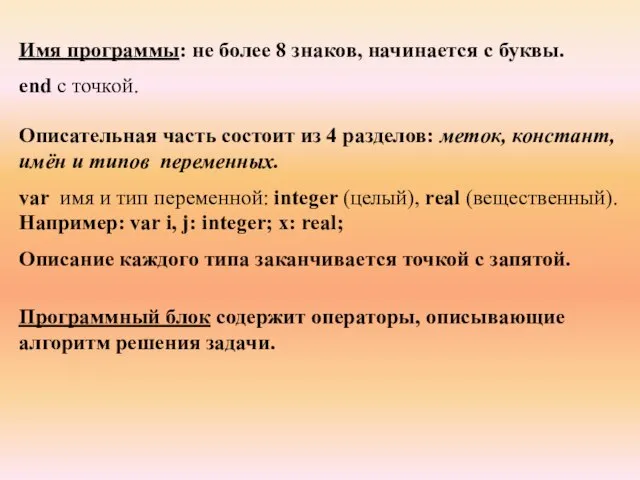 Имя программы: не более 8 знаков, начинается с буквы.

end с точкой.

Описательная часть состоит из 4 разделов: меток, констант, имён и типов переменных.

var имя и тип переменной: integer (целый), real (вещественный). Например: var i, j: integer; x: real;

Описание каждого типа заканчивается точкой с запятой.

Программный блок содержит операторы, описывающие алгоритм решения задачи.